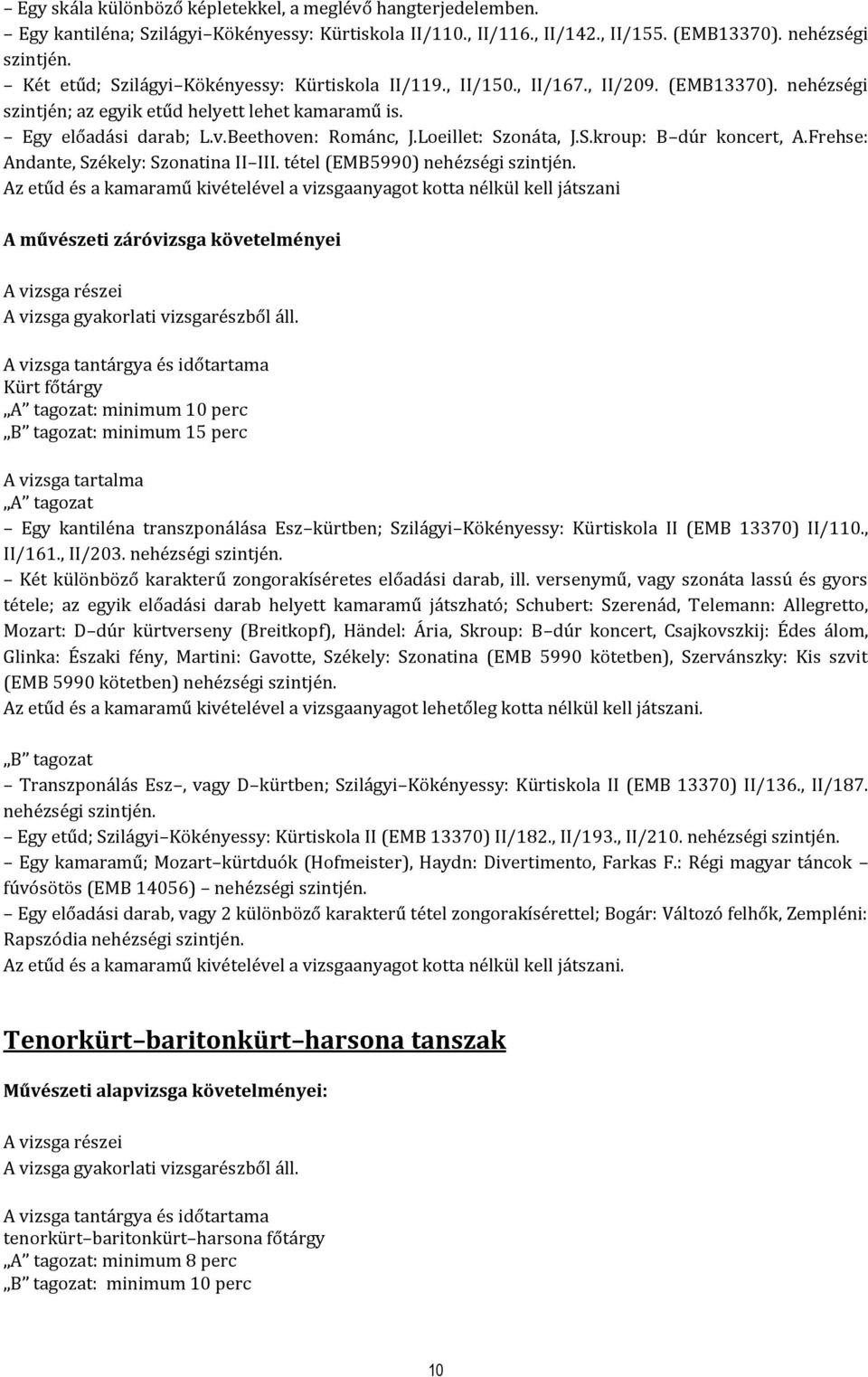 – Egy skála különböző képletekkel, a meglévő hangterjedelemben.
– Egy kantiléna; Szilágyi–Kökényessy: Kürtiskola II/110., II/116., II/142., II/155. (EMB13370). nehézségi szintjén.
– Két etűd; Szilágyi–Kökényessy: Kürtiskola II/119., II/150., II/167., II/209. (EMB13370). nehézségi szintjén; az egyik etűd helyett lehet kamaramű is.
– Egy előadási darab; L.v.Beethoven: Románc, J.Loeillet: Szonáta, J.S.kroup: B–dúr koncert, A.Frehse: Andante, Székely: Szonatina II–III. tétel (EMB5990) nehézségi szintjén.
Az etűd és a kamaramű kivételével a vizsgaanyagot kotta nélkül kell játszani

A művészeti záróvizsga követelményei

A vizsga részei
A vizsga gyakorlati vizsgarészből áll.

A vizsga tantárgya és időtartama
Kürt főtárgy
„A" tagozat: minimum 10 perc
„B" tagozat: minimum 15 perc

A vizsga tartalma
„A" tagozat
– Egy kantiléna transzponálása Esz–kürtben; Szilágyi–Kökényessy: Kürtiskola II (EMB 13370) II/110., II/161., II/203. nehézségi szintjén.
– Két különböző karakterű zongorakíséretes előadási darab, ill. versenymű, vagy szonáta lassú és gyors tétele; az egyik előadási darab helyett kamaramű játszható; Schubert: Szerenád, Telemann: Allegretto, Mozart: D–dúr kürtverseny (Breitkopf), Händel: Ária, Skroup: B–dúr koncert, Csajkovszkij: Édes álom, Glinka: Északi fény, Martini: Gavotte, Székely: Szonatina (EMB 5990 kötetben), Szervánszky: Kis szvit (EMB 5990 kötetben) nehézségi szintjén.
Az etűd és a kamaramű kivételével a vizsgaanyagot lehetőleg kotta nélkül kell játszani.

„B" tagozat
– Transzponálás Esz–, vagy D–kürtben; Szilágyi–Kökényessy: Kürtiskola II (EMB 13370) II/136., II/187. nehézségi szintjén.
– Egy etűd; Szilágyi–Kökényessy: Kürtiskola II (EMB 13370) II/182., II/193., II/210. nehézségi szintjén.
– Egy kamaramű; Mozart–kürtduók (Hofmeister), Haydn: Divertimento, Farkas F.: Régi magyar táncok – fúvósötös (EMB 14056) – nehézségi szintjén.
– Egy előadási darab, vagy 2 különböző karakterű tétel zongorakísérettel; Bogár: Változó felhők, Zempléni: Rapszódia nehézségi szintjén.
Az etűd és a kamaramű kivételével a vizsgaanyagot kotta nélkül kell játszani.

Tenorkürt–baritonkürt–harsona tanszak

Művészeti alapvizsga követelményei:

A vizsga részei
A vizsga gyakorlati vizsgarészből áll.

A vizsga tantárgya és időtartama
tenorkürt–baritonkürt–harsona főtárgy
„A" tagozat: minimum 8 perc
„B" tagozat: minimum 10 perc

10